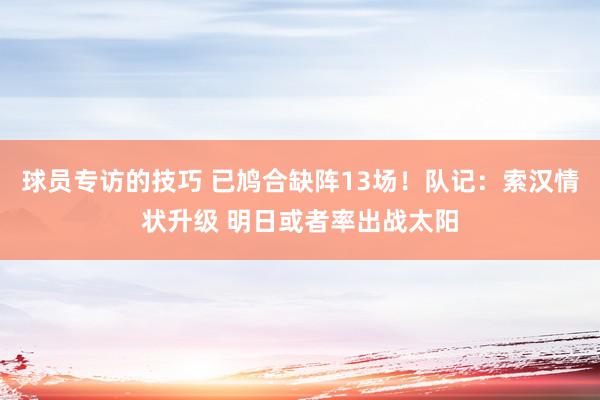 球员专访的技巧 已鸠合缺阵13场！队记：索汉情状升级 明日或者率出战太阳